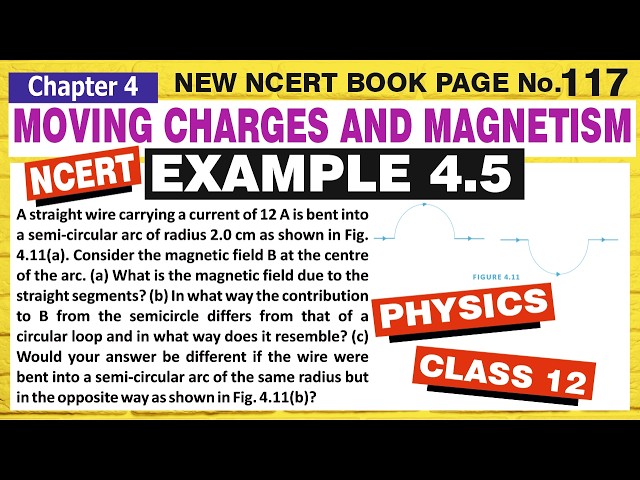 Chapter 4

NEW NCERT BOOK PAGE No.117

MOVING CHARGES AND MAGNETISM

NCERT

EXAMPLE 4.5

A straight wire carrying a current of 12 A is bent into a semi-circular arc of radius 2.0 cm as shown in Fig. 4.11(a). Consider the magnetic field B at the centre of the arc. (a) What is the magnetic field due to the straight segments? (b) In what way the contribution to B from the semicircle differs from that of a circular loop and in what way does it resemble? (c) Would your answer be different if the wire were bent into a semi-circular arc of the same radius but in the opposite way as shown in Fig. 4.11(b)?

FIGURE 4.11

PHYSICS

CLASS 12